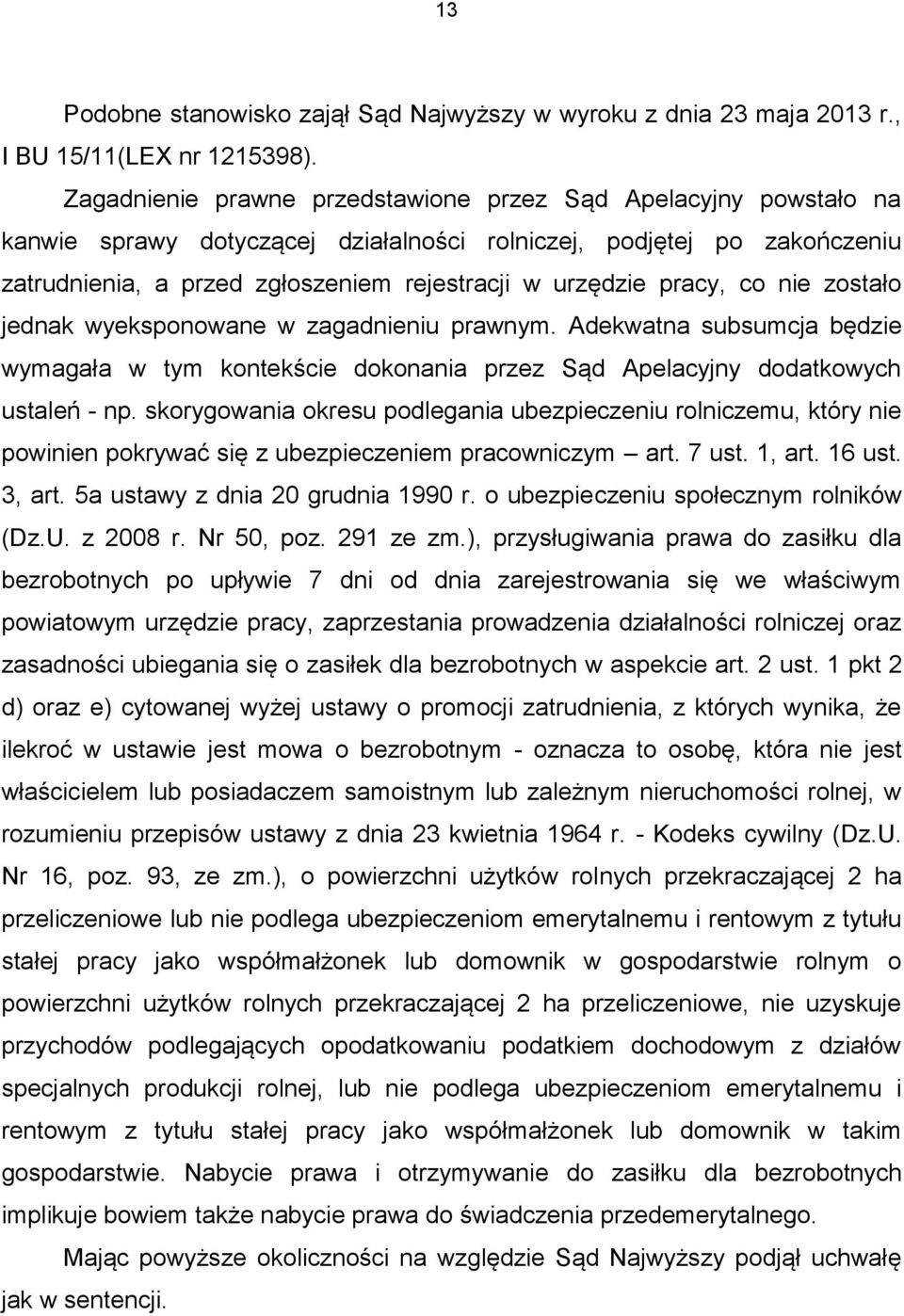 13

Podobne stanowisko zajął Sąd Najwyższy w wyroku z dnia 23 maja 2013 r., I BU 15/11(LEX nr 1215398).

Zagadnienie prawne przedstawione przez Sąd Apelacyjny powstało na kanwie sprawy dotyczącej działalności rolniczej, podjętej po zakończeniu zatrudnienia, a przed zgłoszeniem rejestracji w urzędzie pracy, co nie zostało jednak wyeksponowane w zagadnieniu prawnym. Adekwatna subsumcja będzie wymagała w tym kontekście dokonania przez Sąd Apelacyjny dodatkowych ustaleń - np. skorygowania okresu podlegania ubezpieczeniu rolniczemu, który nie powinien pokrywać się z ubezpieczeniem pracowniczym – art. 7 ust. 1, art. 16 ust. 3, art. 5a ustawy z dnia 20 grudnia 1990 r. o ubezpieczeniu społecznym rolników (Dz.U. z 2008 r. Nr 50, poz. 291 ze zm.), przysługiwania prawa do zasiłku dla bezrobotnych po upływie 7 dni od dnia zarejestrowania się we właściwym powiatowym urzędzie pracy, zaprzestania prowadzenia działalności rolniczej oraz zasadności ubiegania się o zasiłek dla bezrobotnych w aspekcie art. 2 ust. 1 pkt 2 d) oraz e) cytowanej wyżej ustawy o promocji zatrudnienia, z których wynika, że ilekroć w ustawie jest mowa o bezrobotnym - oznacza to osobę, która nie jest właścicielem lub posiadaczem samoistnym lub zależnym nieruchomości rolnej, w rozumieniu przepisów ustawy z dnia 23 kwietnia 1964 r. - Kodeks cywilny (Dz.U. Nr 16, poz. 93, ze zm.), o powierzchni użytków rolnych przekraczającej 2 ha przeliczeniowe lub nie podlega ubezpieczeniom emerytalnemu i rentowym z tytułu stałej pracy jako współmałżonek lub domownik w gospodarstwie rolnym o powierzchni użytków rolnych przekraczającej 2 ha przeliczeniowe, nie uzyskuje przychodów podlegających opodatkowaniu podatkiem dochodowym z działów specjalnych produkcji rolnej, lub nie podlega ubezpieczeniom emerytalnemu i rentowym z tytułu stałej pracy jako współmałżonek lub domownik w takim gospodarstwie. Nabycie prawa i otrzymywanie do zasiłku dla bezrobotnych implikuje bowiem także nabycie prawa do świadczenia przedemerytalnego.

Mając powyższe okoliczności na względzie Sąd Najwyższy podjął uchwałę jak w sentencji.